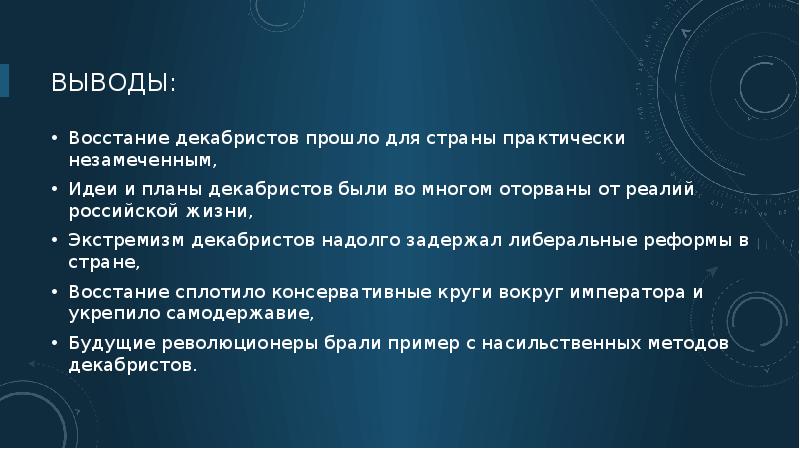 ВЫВОДЫ:

• Восстание декабристов прошло для страны практически незамеченным,
• Идеи и планы декабристов были во многом оторваны от реалий российской жизни,
• Экстремизм декабристов надолго задержал либеральные реформы в стране,
• Восстание сплотило консервативные круги вокруг императора и укрепило самодержавие,
• Будущие революционеры брали пример с насильственных методов декабристов.